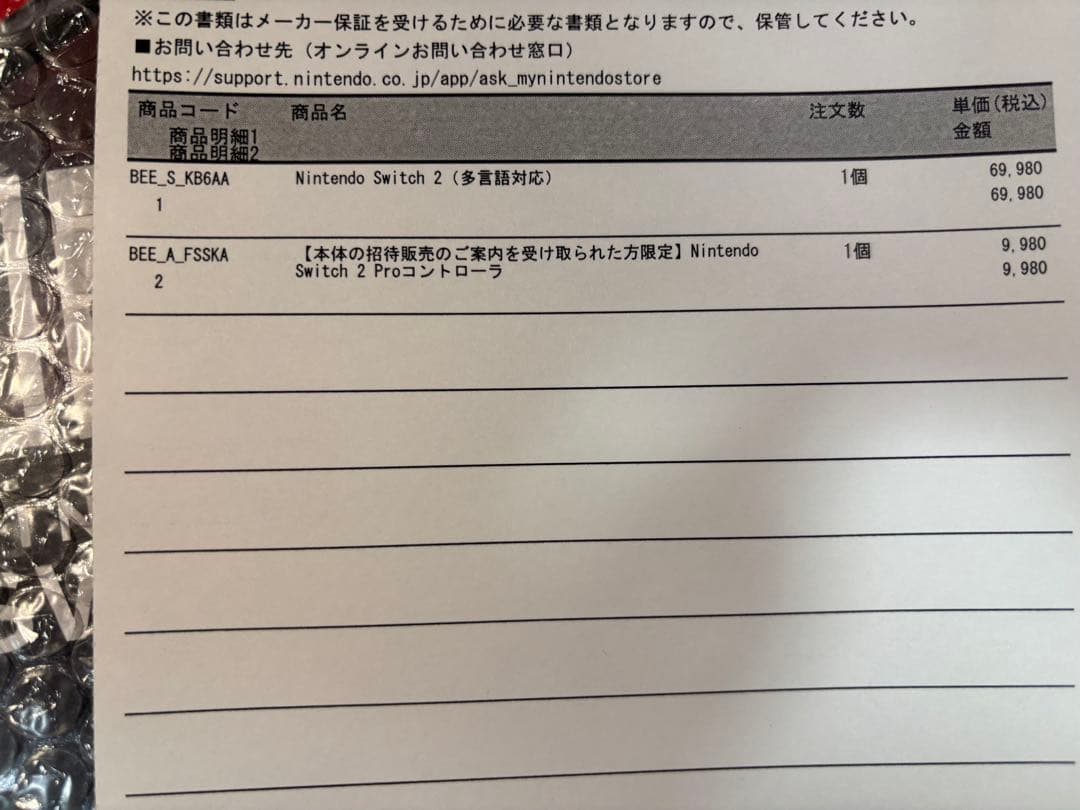 ※この書類はメーカー保証を受けるために必要な書類となりますので、保管してください。

■お問い合わせ先（オンラインお問い合わせ窓口）
https://support.nintendo.co.jp/app/ask_mynintendostore

| 商品コード 商品明細1 商品明細2 | 商品名 | 注文数 | 単価(税込) 金額 |
|---|---|---|---|
| BEE_S_KB6AA 1 | Nintendo Switch 2（多言語対応） | 1個 | 69,980 69,980 |
| BEE_A_FSSKA 2 | 【本体の招待販売のご案内を受け取られた方限定】Nintendo Switch 2 Proコントローラ | 1個 | 9,980 9,980 |